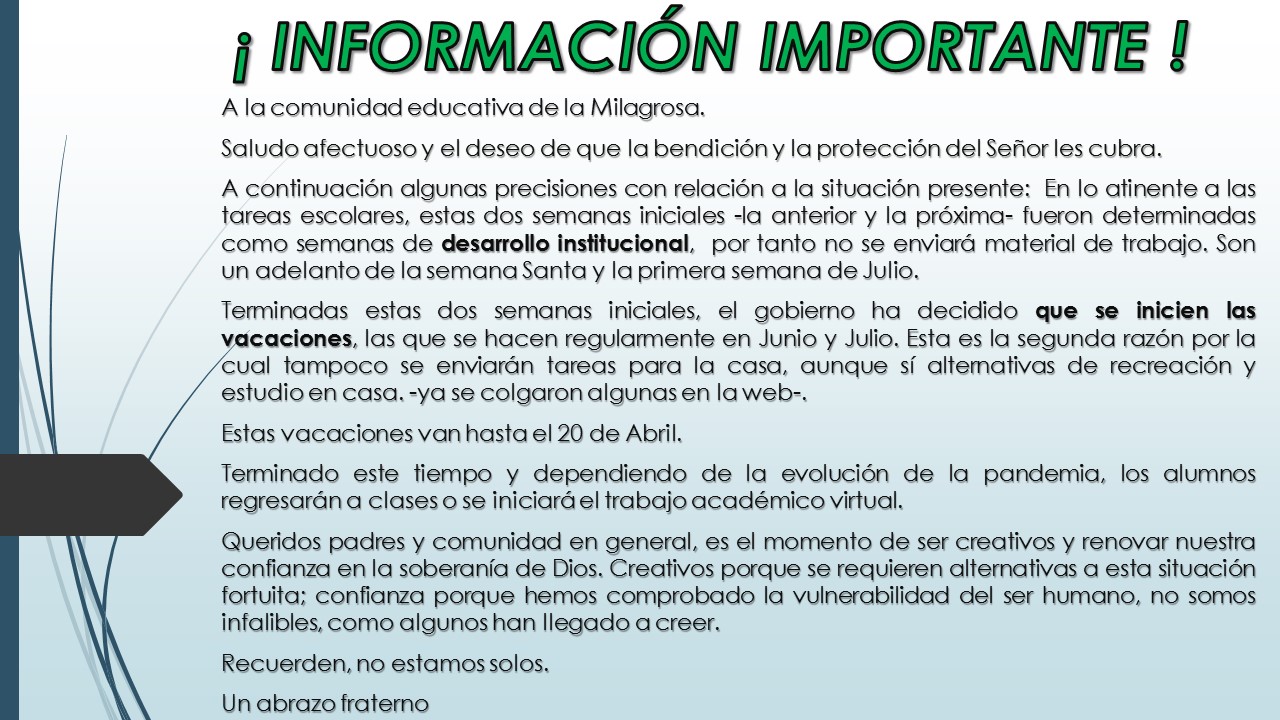 ¡ INFORMACIÓN IMPORTANTE !

A la comunidad educativa de la Milagrosa.

Saludo afectuoso y el deseo de que la bendición y la protección del Señor les cubra.

A continuación algunas precisiones con relación a la situación presente: En lo atinente a las tareas escolares, estas dos semanas iniciales -la anterior y la próxima- fueron determinadas como semanas de desarrollo institucional, por tanto no se enviará material de trabajo. Son un adelanto de la semana Santa y la primera semana de Julio.

Terminadas estas dos semanas iniciales, el gobierno ha decidido que se inicien las vacaciones, las que se hacen regularmente en Junio y Julio. Esta es la segunda razón por la cual tampoco se enviarán tareas para la casa, aunque sí alternativas de recreación y estudio en casa. -ya se colgaron algunas en la web-.

Estas vacaciones van hasta el 20 de Abril.

Terminado este tiempo y dependiendo de la evolución de la pandemia, los alumnos regresarán a clases o se iniciará el trabajo académico virtual.

Queridos padres y comunidad en general, es el momento de ser creativos y renovar nuestra confianza en la soberanía de Dios. Creativos porque se requieren alternativas a esta situación fortuita; confianza porque hemos comprobado la vulnerabilidad del ser humano, no somos infalibles, como algunos han llegado a creer.

Recuerden, no estamos solos.

Un abrazo fraterno